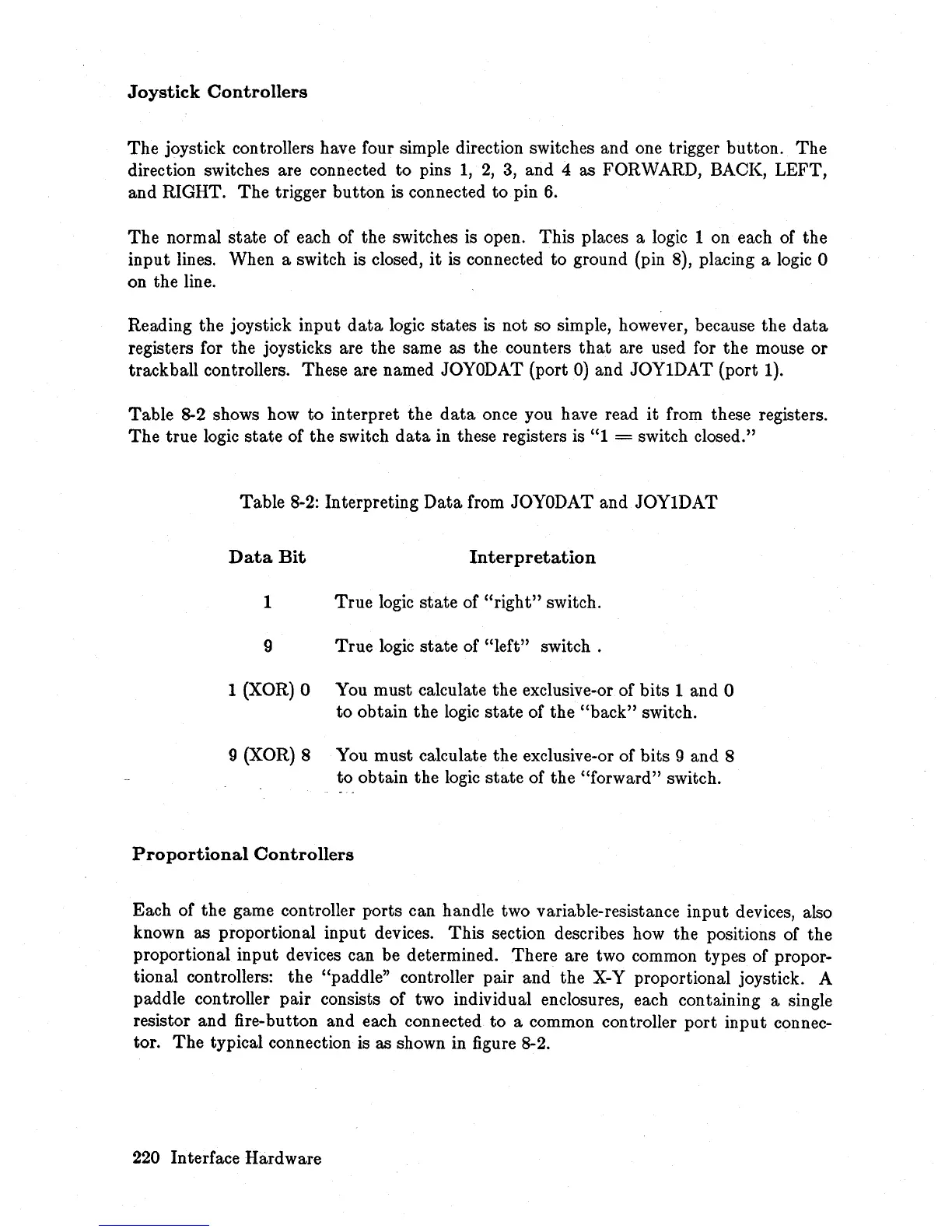 Joystick Controllers

The joystick controllers have four simple direction switches and one trigger button. The direction switches are connected to pins 1, 2, 3, and 4 as FORWARD, BACK, LEFT, and RIGHT. The trigger button is connected to pin 6.

The normal state of each of the switches is open. This places a logic 1 on each of the input lines. When a switch is closed, it is connected to ground (pin 8), placing a logic 0 on the line.

Reading the joystick input data logic states is not so simple, however, because the data registers for the joysticks are the same as the counters that are used for the mouse or trackball controllers. These are named JOY0DAT (port 0) and JOY1DAT (port 1).

Table 8-2 shows how to interpret the data once you have read it from these registers. The true logic state of the switch data in these registers is "1 = switch closed."

Table 8-2: Interpreting Data from JOY0DAT and JOY1DAT

| Data Bit | Interpretation |
|---|---|
| 1 | True logic state of "right" switch. |
| 9 | True logic state of "left" switch . |
| 1 (XOR) 0 | You must calculate the exclusive-or of bits 1 and 0 to obtain the logic state of the "back" switch. |
| 9 (XOR) 8 | You must calculate the exclusive-or of bits 9 and 8 to obtain the logic state of the "forward" switch. |

Proportional Controllers

Each of the game controller ports can handle two variable-resistance input devices, also known as proportional input devices. This section describes how the positions of the proportional input devices can be determined. There are two common types of proportional controllers: the "paddle" controller pair and the X-Y proportional joystick. A paddle controller pair consists of two individual enclosures, each containing a single resistor and fire-button and each connected to a common controller port input connector. The typical connection is as shown in figure 8-2.

220 Interface Hardware